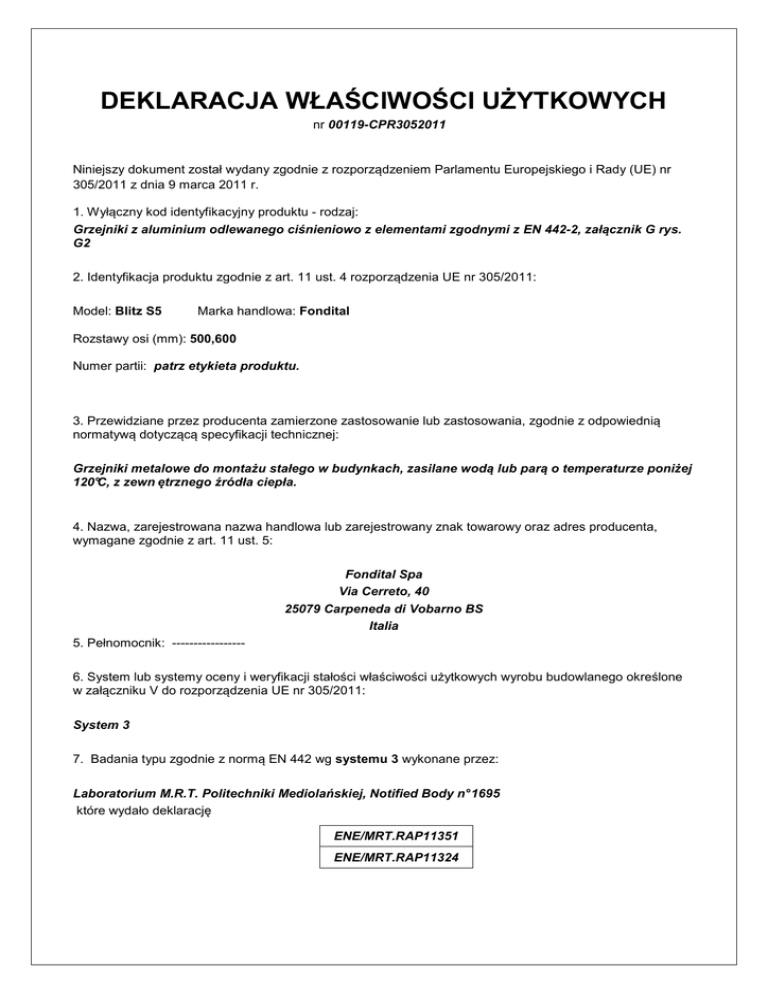 DEKLARACJA WŁAŚCIWOŚCI UŻYTKOWYCH
nr 00119-CPR3052011

Niniejszy dokument został wydany zgodnie z rozporządzeniem Parlamentu Europejskiego i Rady (UE) nr 305/2011 z dnia 9 marca 2011 r.

1. Wyłączny kod identyfikacyjny produktu - rodzaj:
Grzejniki z aluminium odlewanego ciśnieniowo z elementami zgodnymi z EN 442-2, załącznik G rys. G2

2. Identyfikacja produktu zgodnie z art. 11 ust. 4 rozporządzenia UE nr 305/2011:

Model: Blitz S5 Marka handlowa: Fondital

Rozstawy osi (mm): 500,600

Numer partii: patrz etykieta produktu.

3. Przewidziane przez producenta zamierzone zastosowanie lub zastosowania, zgodnie z odpowiednią normatywą dotyczącą specyfikacji technicznej:

Grzejniki metalowe do montażu stałego w budynkach, zasilane wodą lub parą o temperaturze poniżej 120℃, z zewn ętrznego źródła ciepła.

4. Nazwa, zarejestrowana nazwa handlowa lub zarejestrowany znak towarowy oraz adres producenta, wymagane zgodnie z art. 11 ust. 5:

Fondital Spa
Via Cerreto, 40
25079 Carpeneda di Vobarno BS
Italia

5. Pełnomocnik: -----------------

6. System lub systemy oceny i weryfikacji stałości właściwości użytkowych wyrobu budowlanego określone w załączniku V do rozporządzenia UE nr 305/2011:

System 3

7. Badania typu zgodnie z normą EN 442 wg systemu 3 wykonane przez:

Laboratorium M.R.T. Politechniki Mediolańskiej, Notified Body n°1695
które wydało deklarację

| ENE/MRT.RAP11351 |
|---|
| ENE/MRT.RAP11324 |